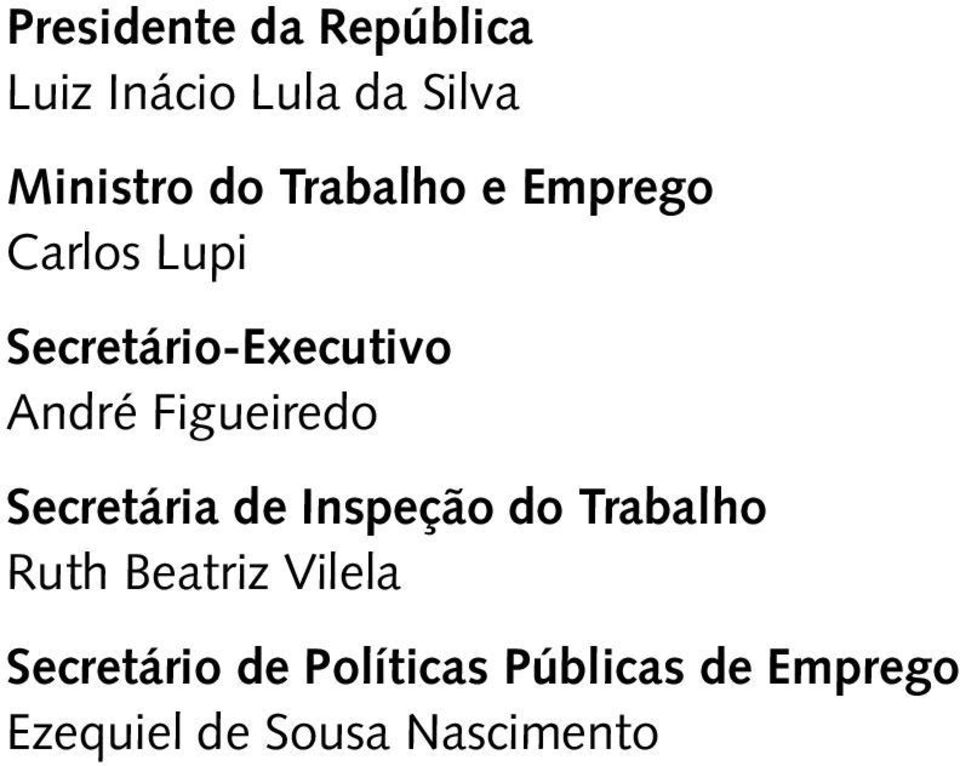 Presidente da República
Luiz Inácio Lula da Silva

Ministro do Trabalho e Emprego
Carlos Lupi

Secretário-Executivo
André Figueiredo

Secretária de Inspeção do Trabalho
Ruth Beatriz Vilela

Secretário de Políticas Públicas de Emprego
Ezequiel de Sousa Nascimento